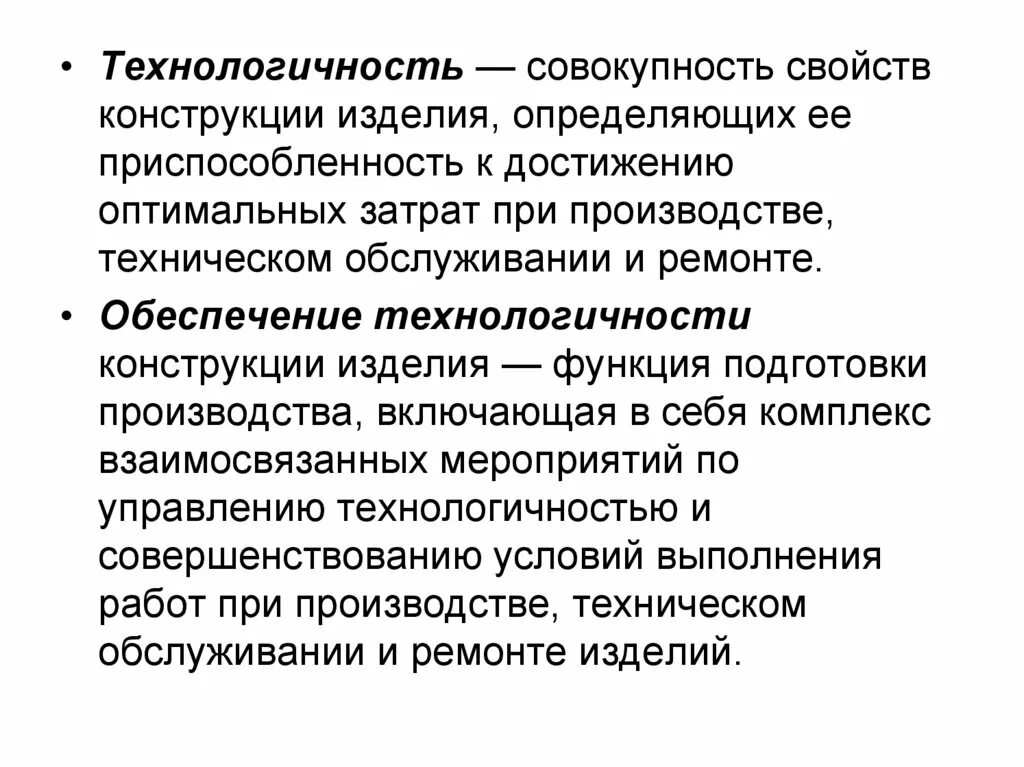 • Технологичность — совокупность свойств конструкции изделия, определяющих ее приспособленность к достижению оптимальных затрат при производстве, техническом обслуживании и ремонте.

• Обеспечение технологичности конструкции изделия — функция подготовки производства, включающая в себя комплекс взаимосвязанных мероприятий по управлению технологичностью и совершенствованию условий выполнения работ при производстве, техническом обслуживании и ремонте изделий.